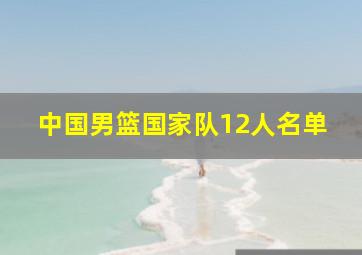 中国男篮国家队12人名单